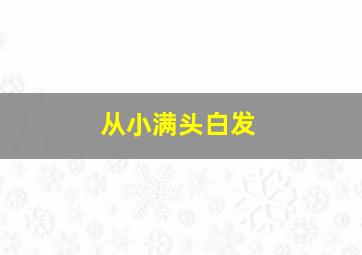 从小满头白发